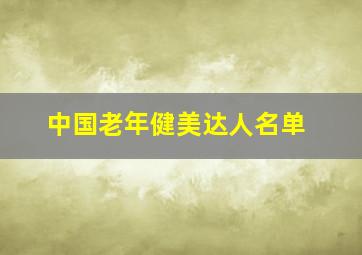 中国老年健美达人名单